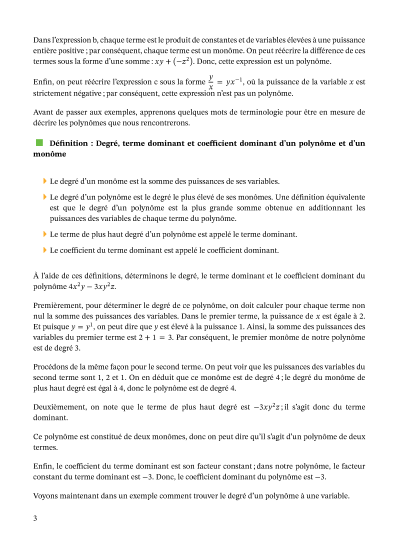 Dans l'expression b, chaque terme est le produit de constantes et de variables élevées à une puissance entière positive ; par conséquent, chaque terme est un monôme. On peut réécrire la différence de ces termes sous la forme d'une somme : $xy + (-z^2)$. Donc, cette expression est un polynôme.

Enfin, on peut réécrire l'expression c sous la forme $\frac{y}{x} = yx^{-1}$, où la puissance de la variable $x$ est strictement négative ; par conséquent, cette expression n'est pas un polynôme.

Avant de passer aux exemples, apprenons quelques mots de terminologie pour être en mesure de décrire les polynômes que nous rencontrerons.

Définition : Degré, terme dominant et coefficient dominant d'un polynôme et d'un monôme

Le degré d'un monôme est la somme des puissances de ses variables.

Le degré d'un polynôme est le degré le plus élevé de ses monômes. Une définition équivalente est que le degré d'un polynôme est la plus grande somme obtenue en additionnant les puissances des variables de chaque terme du polynôme.

Le terme de plus haut degré d'un polynôme est appelé le terme dominant.

Le coefficient du terme dominant est appelé le coefficient dominant.

À l'aide de ces définitions, déterminons le degré, le terme dominant et le coefficient dominant du polynôme $4x^2y - 3xy^2z$.

Premièrement, pour déterminer le degré de ce polynôme, on doit calculer pour chaque terme non nul la somme des puissances des variables. Dans le premier terme, la puissance de $x$ est égale à 2. Et puisque $y = y^1$, on peut dire que $y$ est élevé à la puissance 1. Ainsi, la somme des puissances des variables du premier terme est $2 + 1 = 3$. Par conséquent, le premier monôme de notre polynôme est de degré 3.

Procédons de la même façon pour le second terme. On peut voir que les puissances des variables du second terme sont 1, 2 et 1. On en déduit que ce monôme est de degré 4 ; le degré du monôme de plus haut degré est égal à 4, donc le polynôme est de degré 4.

Deuxièmement, on note que le terme de plus haut degré est $-3xy^2z$ ; il s'agit donc du terme dominant.

Ce polynôme est constitué de deux monômes, donc on peut dire qu'il s'agit d'un polynôme de deux termes.

Enfin, le coefficient du terme dominant est son facteur constant ; dans notre polynôme, le facteur constant du terme dominant est $-3$. Donc, le coefficient dominant du polynôme est $-3$.

Voyons maintenant dans un exemple comment trouver le degré d'un polynôme à une variable.

3